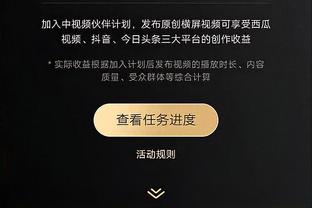 加入中视频伙伴计划，发布原创横屏视频可享受西瓜视频、抖音、今日头条三大平台的创作收益

* 实际收益根据加入计划后发布视频的播放时长、内容质量、受众群体等综合计算

查看任务进度

活动规则